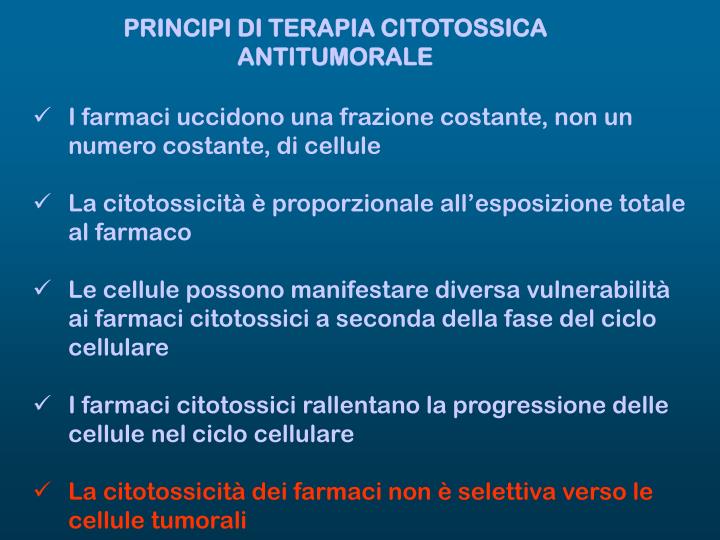 PRINCIPI DI TERAPIA CITOTOSSICA ANTITUMORALE

✓ I farmaci uccidono una frazione costante, non un numero costante, di cellule

✓ La citotossicità è proporzionale all'esposizione totale al farmaco

✓ Le cellule possono manifestare diversa vulnerabilità ai farmaci citotossici a seconda della fase del ciclo cellulare

✓ I farmaci citotossici rallentano la progressione delle cellule nel ciclo cellulare

✓ La citotossicità dei farmaci non è selettiva verso le cellule tumorali